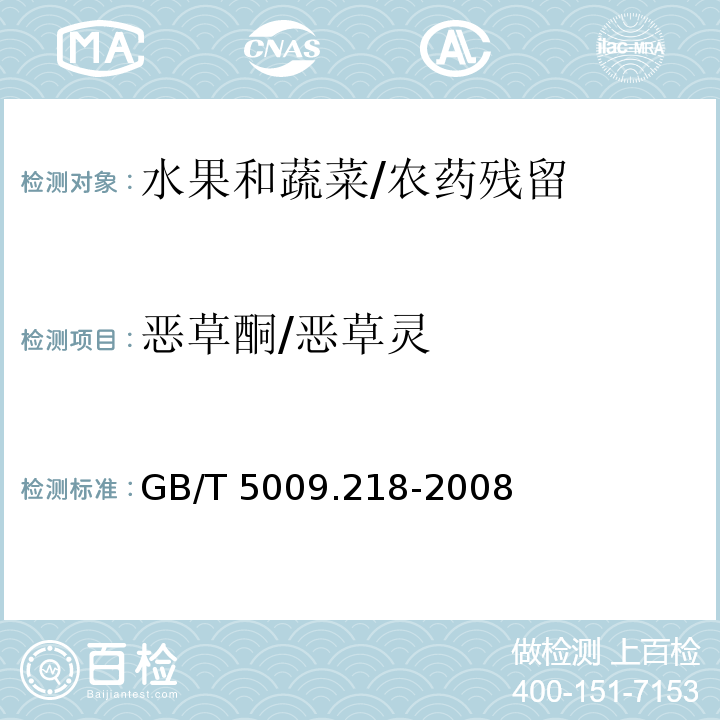 MA CNAS AC ilac-MRA

检测对象：水果和蔬菜/农药残留

检测项目：恶草酮/恶草灵

检测标准：GB/T 5009.218-2008

百检
Baijiantest.com

做检测 上百检
400-151-7153